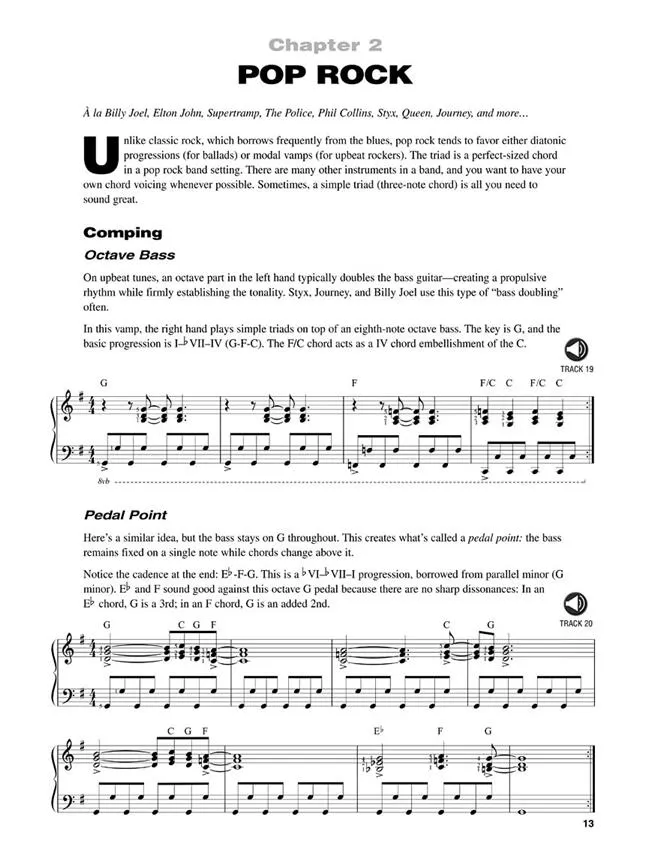 Chapter 2

POP ROCK

À la Billy Joel, Elton John, Supertramp, The Police, Phil Collins, Styx, Queen, Journey, and more...

Unlike classic rock, which borrows frequently from the blues, pop rock tends to favor either diatonic progressions (for ballads) or modal vamps (for upbeat rockers). The triad is a perfect-sized chord in a pop rock band setting. There are many other instruments in a band, and you want to have your own chord voicing whenever possible. Sometimes, a simple triad (three-note chord) is all you need to sound great.

Comping

Octave Bass

On upbeat tunes, an octave part in the left hand typically doubles the bass guitar—creating a propulsive rhythm while firmly establishing the tonality. Styx, Journey, and Billy Joel use this type of "bass doubling" often.

In this vamp, the right hand plays simple triads on top of an eighth-note octave bass. The key is G, and the basic progression is I–♭VII–IV (G-F-C). The F/C chord acts as a IV chord embellishment of the C.

TRACK 19

G F F/C C F/C C

8vb

Pedal Point

Here's a similar idea, but the bass stays on G throughout. This creates what's called a pedal point: the bass remains fixed on a single note while chords change above it.

Notice the cadence at the end: E♭-F-G. This is a ♭VI–♭VII–I progression, borrowed from parallel minor (G minor). E♭ and F sound good against this octave G pedal because there are no sharp dissonances: In an E♭ chord, G is a 3rd; in an F chord, G is an added 2nd.

TRACK 20

G C G F C G

C G F E♭ F G

13